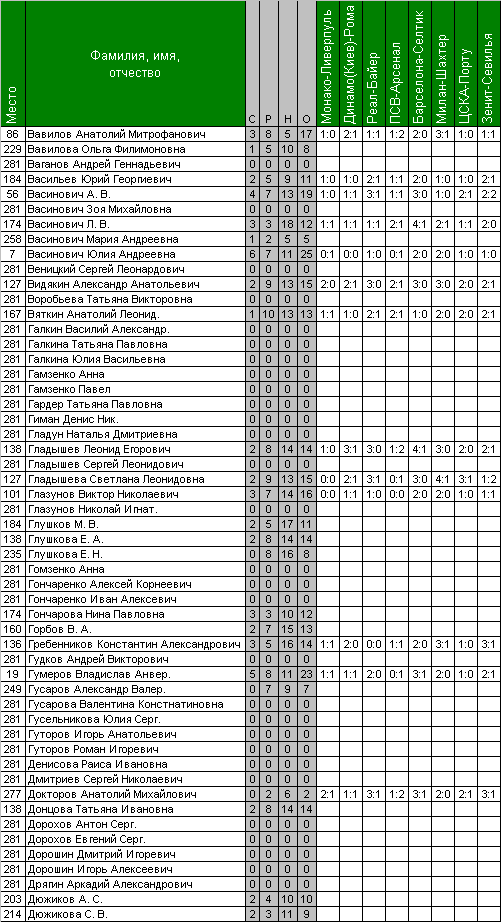 | Место | Фамилия, имя, отчество | С | Р | Н | О | Монако-Ливерпуль | Динамо(Киев)-Рома | Реал-Байер | ПСВ-Арсенал | Барселона-Селтик | Милан-Шахтер | ЦСКА-Порту | Зенит-Севилья |
|---|---|---|---|---|---|---|---|---|---|---|---|---|---|
| 86 | Вавилов Анатолий Митрофанович | 3 | 8 | 5 | 17 | 1:0 | 2:1 | 1:1 | 1:2 | 2:0 | 3:1 | 1:0 | 1:1 |
| 229 | Вавилова Ольга Филимоновна | 1 | 5 | 10 | 8 | | | | | | | | |
| 281 | Ваганов Андрей Геннадьевич | 0 | 0 | 0 | 0 | | | | | | | | |
| 184 | Васильев Юрий Георгиевич | 2 | 5 | 9 | 11 | 1:0 | 1:0 | 2:1 | 1:1 | 2:0 | 1:0 | 1:0 | 2:1 |
| 56 | Васинович А. В. | 4 | 7 | 13 | 19 | 1:0 | 1:1 | 3:1 | 1:1 | 3:0 | 1:0 | 2:1 | 2:2 |
| 281 | Васинович Зоя Михайловна | 0 | 0 | 0 | 0 | | | | | | | | |
| 174 | Васинович Л. В. | 3 | 3 | 18 | 12 | 1:1 | 1:1 | 1:1 | 2:1 | 4:1 | 2:1 | 1:1 | 2:0 |
| 258 | Васинович Мария Андреевна | 1 | 2 | 5 | 5 | | | | | | | | |
| 7 | Васинович Юлия Андреевна | 6 | 7 | 11 | 25 | 0:1 | 0:0 | 1:0 | 0:1 | 2:0 | 2:0 | 1:0 | 1:0 |
| 281 | Веницкий Сергей Леонардович | 0 | 0 | 0 | 0 | | | | | | | | |
| 127 | Видякин Александр Анатольевич | 2 | 9 | 13 | 15 | 2:0 | 2:1 | 3:0 | 2:1 | 3:0 | 3:0 | 2:0 | 2:1 |
| 281 | Воробьева Татьяна Викторовна | 0 | 0 | 0 | 0 | | | | | | | | |
| 167 | Вяткин Анатолий Леонид. | 1 | 10 | 13 | 13 | 1:1 | 1:0 | 2:1 | 2:1 | 1:0 | 2:0 | 2:0 | 2:1 |
| 281 | Галкин Василий Александр. | 0 | 0 | 0 | 0 | | | | | | | | |
| 281 | Галкина Татьяна Павловна | 0 | 0 | 0 | 0 | | | | | | | | |
| 281 | Галкина Юлия Васильевна | 0 | 0 | 0 | 0 | | | | | | | | |
| 281 | Гамзенко Анна | 0 | 0 | 0 | 0 | | | | | | | | |
| 281 | Гамзенко Павел | 0 | 0 | 0 | 0 | | | | | | | | |
| 281 | Гардер Татьяна Павловна | 0 | 0 | 0 | 0 | | | | | | | | |
| 281 | Гиман Денис Ник. | 0 | 0 | 0 | 0 | | | | | | | | |
| 281 | Гладун Наталья Дмитриевна | 0 | 0 | 0 | 0 | | | | | | | | |
| 138 | Гладышев Леонид Егорович | 2 | 8 | 14 | 14 | 1:0 | 3:1 | 3:0 | 1:2 | 4:1 | 3:0 | 2:0 | 2:1 |
| 281 | Гладышев Сергей Леонидович | 0 | 0 | 0 | 0 | | | | | | | | |
| 127 | Гладышева Светлана Леонидовна | 2 | 9 | 13 | 15 | 0:0 | 2:1 | 3:1 | 0:1 | 3:0 | 4:1 | 3:1 | 1:2 |
| 101 | Глазунов Виктор Николаевич | 3 | 7 | 14 | 16 | 0:0 | 1:1 | 1:0 | 0:0 | 2:0 | 2:0 | 1:0 | 1:1 |
| 281 | Глазунов Николай Игнат. | 0 | 0 | 0 | 0 | | | | | | | | |
| 184 | Глушков М. В. | 2 | 5 | 17 | 11 | | | | | | | | |
| 138 | Глушкова Е. А. | 2 | 8 | 14 | 14 | | | | | | | | |
| 235 | Глушкова Е. Н. | 0 | 8 | 16 | 8 | | | | | | | | |
| 281 | Гомзенко Анна | 0 | 0 | 0 | 0 | | | | | | | | |
| 281 | Гончаренко Алексей Корнеевич | 0 | 0 | 0 | 0 | | | | | | | | |
| 281 | Гончаренко Иван Алексевич | 0 | 0 | 0 | 0 | | | | | | | | |
| 174 | Гончарова Нина Павловна | 3 | 3 | 10 | 12 | | | | | | | | |
| 160 | Горбов В. А. | 2 | 7 | 15 | 13 | | | | | | | | |
| 136 | Гребенников Константин Александрович | 3 | 5 | 16 | 14 | 1:1 | 2:0 | 0:0 | 1:1 | 2:0 | 3:1 | 1:0 | 3:1 |
| 281 | Гудков Андрей Викторович | 0 | 0 | 0 | 0 | | | | | | | | |
| 19 | Гумеров Владислав Анвер. | 5 | 8 | 11 | 23 | 1:1 | 1:1 | 2:0 | 0:1 | 3:1 | 2:0 | 1:0 | 2:1 |
| 249 | Гусаров Александр Валер. | 0 | 7 | 9 | 7 | | | | | | | | |
| 281 | Гусарова Валентина Констнатиновна | 0 | 0 | 0 | 0 | | | | | | | | |
| 281 | Гусельникова Юлия Серг. | 0 | 0 | 0 | 0 | | | | | | | | |
| 281 | Гуторов Игорь Анатольевич | 0 | 0 | 0 | 0 | | | | | | | | |
| 281 | Гуторов Роман Игоревич | 0 | 0 | 0 | 0 | | | | | | | | |
| 281 | Денисова Раиса Ивановна | 0 | 0 | 0 | 0 | | | | | | | | |
| 281 | Дмитриев Сергей Николаевич | 0 | 0 | 0 | 0 | | | | | | | | |
| 277 | Докторов Анатолий Михайлович | 0 | 2 | 6 | 2 | 2:1 | 1:1 | 3:1 | 1:2 | 3:1 | 2:0 | 2:1 | 3:1 |
| 138 | Донцова Татьяна Ивановна | 2 | 8 | 14 | 14 | | | | | | | | |
| 281 | Дорохов Антон Серг. | 0 | 0 | 0 | 0 | | | | | | | | |
| 281 | Дорохов Евгений Серг. | 0 | 0 | 0 | 0 | | | | | | | | |
| 281 | Дорошин Дмитрий Игоревич | 0 | 0 | 0 | 0 | | | | | | | | |
| 281 | Дорошин Игорь Алексеевич | 0 | 0 | 0 | 0 | | | | | | | | |
| 281 | Дрягин Аркадий Александрович | 0 | 0 | 0 | 0 | | | | | | | | |
| 203 | Дюжиков А. С. | 2 | 4 | 10 | 10 | | | | | | | | |
| 214 | Дюжикова С. В. | 2 | 3 | 11 | 9 | | | | | | | | |